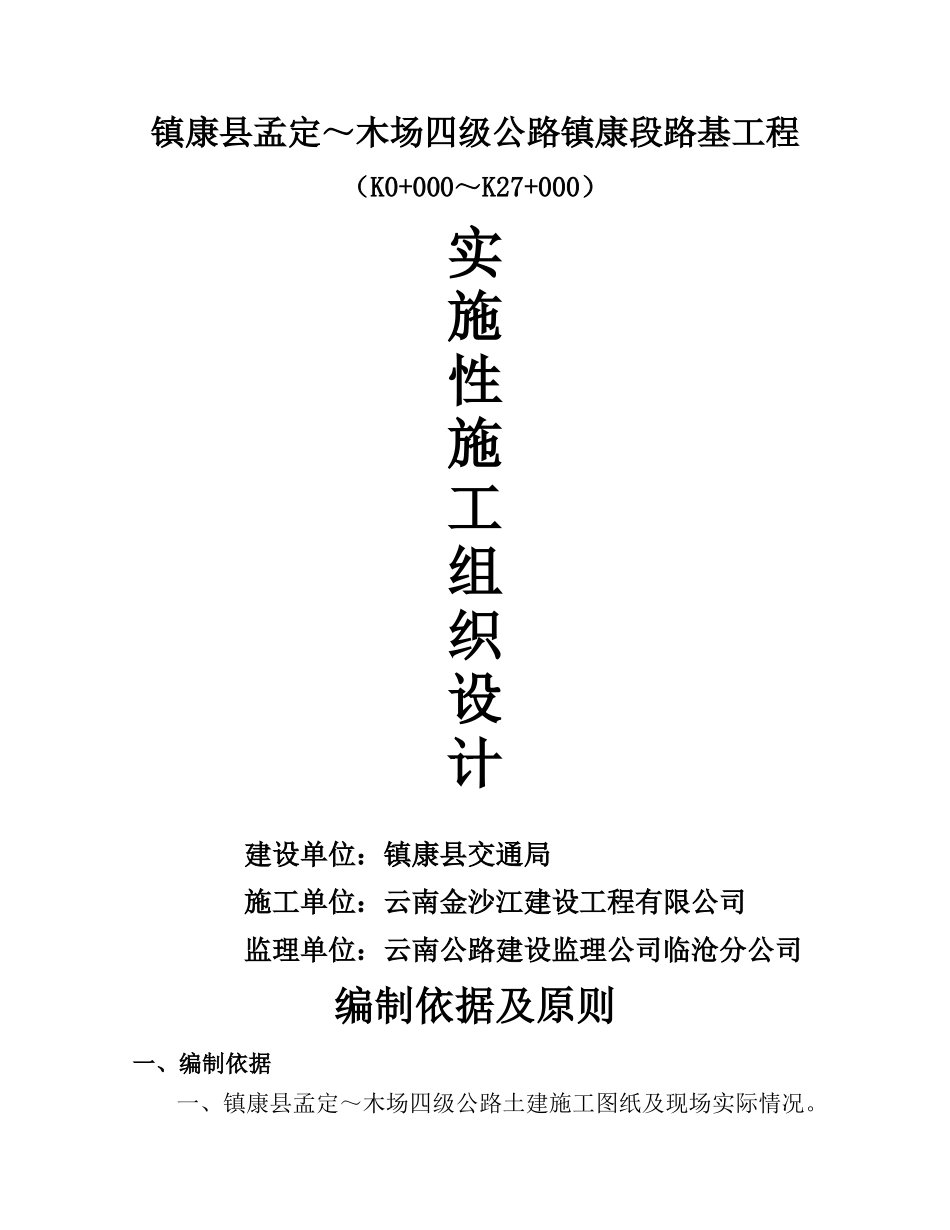 镇康县孟定～木场四级公路镇康段路基工程

（K0+000～K27+000）

实施性施工组织设计

建设单位：镇康县交通局

施工单位：云南金沙江建设工程有限公司

监理单位：云南公路建设监理公司临沧分公司

编制依据及原则

一、编制依据

一、镇康县孟定～木场四级公路土建施工图纸及现场实际情况。